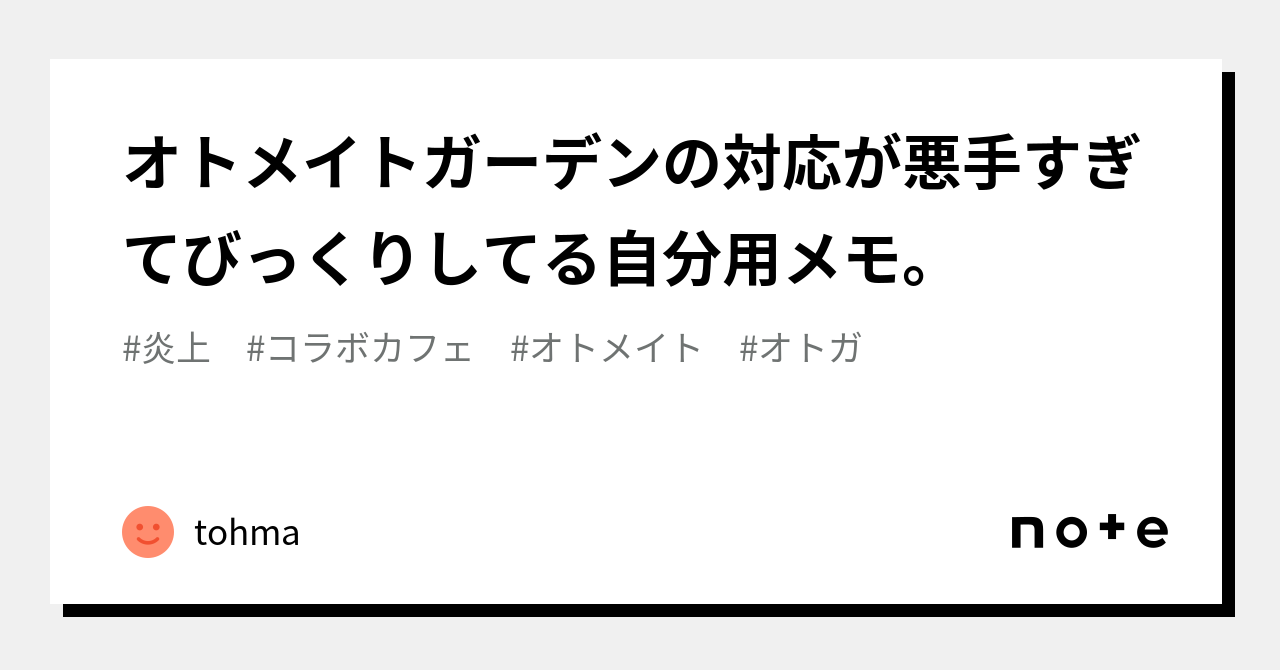 オトメイトガーデンの対応が悪手すぎてびっくりしてる自分用メモ。

#炎上　#コラボカフェ　#オトメイト　#オトガ

tohma

note